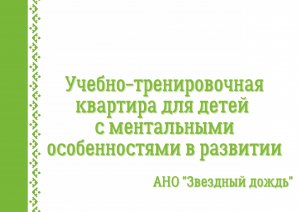 Учебно-тренировочная квартира для детей с ментальными особенностями в развитии

АНО "Звездный дождь"